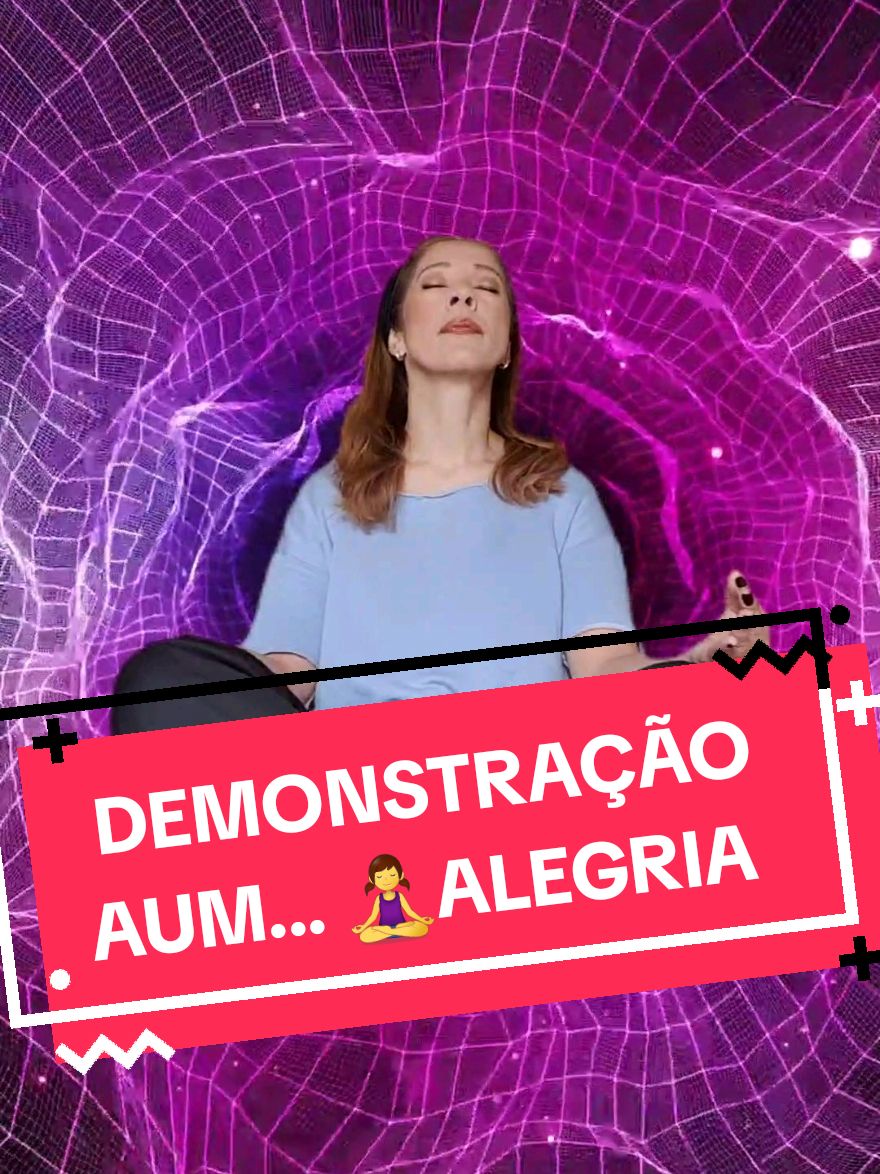 DEMONSTRAÇÃO AUM... 🧘‍♀️ALEGRIA